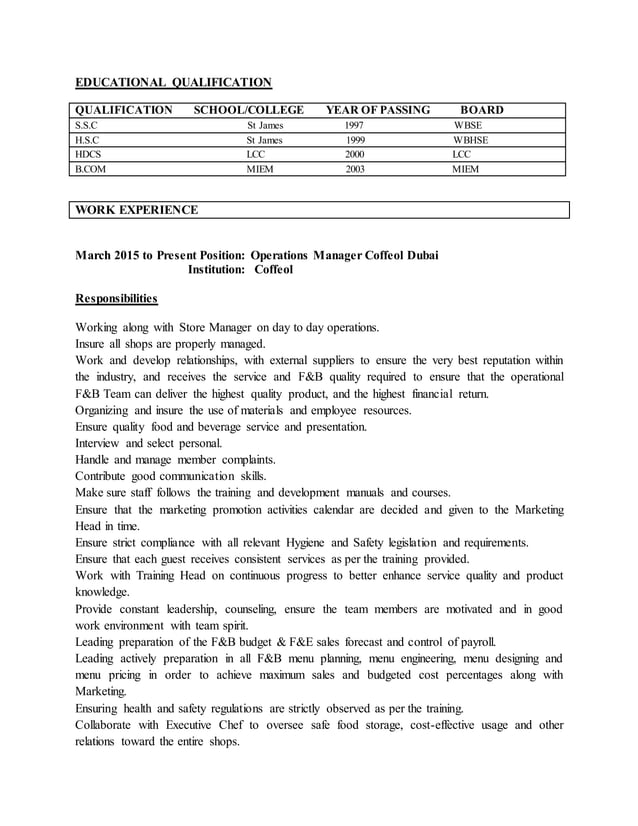 EDUCATIONAL QUALIFICATION

| QUALIFICATION | SCHOOL/COLLEGE | YEAR OF PASSING | BOARD |
|---|---|---|---|
| S.S.C | St James | 1997 | WBSE |
| H.S.C | St James | 1999 | WBHSE |
| HDCS | LCC | 2000 | LCC |
| B.COM | MIEM | 2003 | MIEM |

WORK EXPERIENCE

March 2015 to Present Position: Operations Manager Coffeol Dubai
Institution: Coffeol

Responsibilities

Working along with Store Manager on day to day operations.
Insure all shops are properly managed.
Work and develop relationships, with external suppliers to ensure the very best reputation within the industry, and receives the service and F&B quality required to ensure that the operational F&B Team can deliver the highest quality product, and the highest financial return.
Organizing and insure the use of materials and employee resources.
Ensure quality food and beverage service and presentation.
Interview and select personal.
Handle and manage member complaints.
Contribute good communication skills.
Make sure staff follows the training and development manuals and courses.
Ensure that the marketing promotion activities calendar are decided and given to the Marketing Head in time.
Ensure strict compliance with all relevant Hygiene and Safety legislation and requirements.
Ensure that each guest receives consistent services as per the training provided.
Work with Training Head on continuous progress to better enhance service quality and product knowledge.
Provide constant leadership, counseling, ensure the team members are motivated and in good work environment with team spirit.
Leading preparation of the F&B budget & F&E sales forecast and control of payroll.
Leading actively preparation in all F&B menu planning, menu engineering, menu designing and menu pricing in order to achieve maximum sales and budgeted cost percentages along with Marketing.
Ensuring health and safety regulations are strictly observed as per the training.
Collaborate with Executive Chef to oversee safe food storage, cost-effective usage and other relations toward the entire shops.